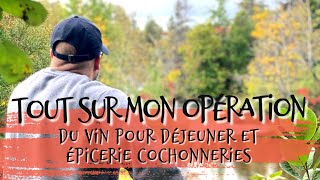 TOUT SUR MON OPÉRATION

DU VIN POUR DÉJEUNER ET ÉPICERIE COCHONNERIES